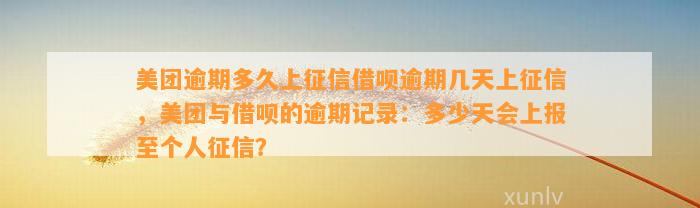 美团逾期多久上征信借呗逾期几天上征信，美团与借呗的逾期记录：多少天会上报至个人征信?

xunlv